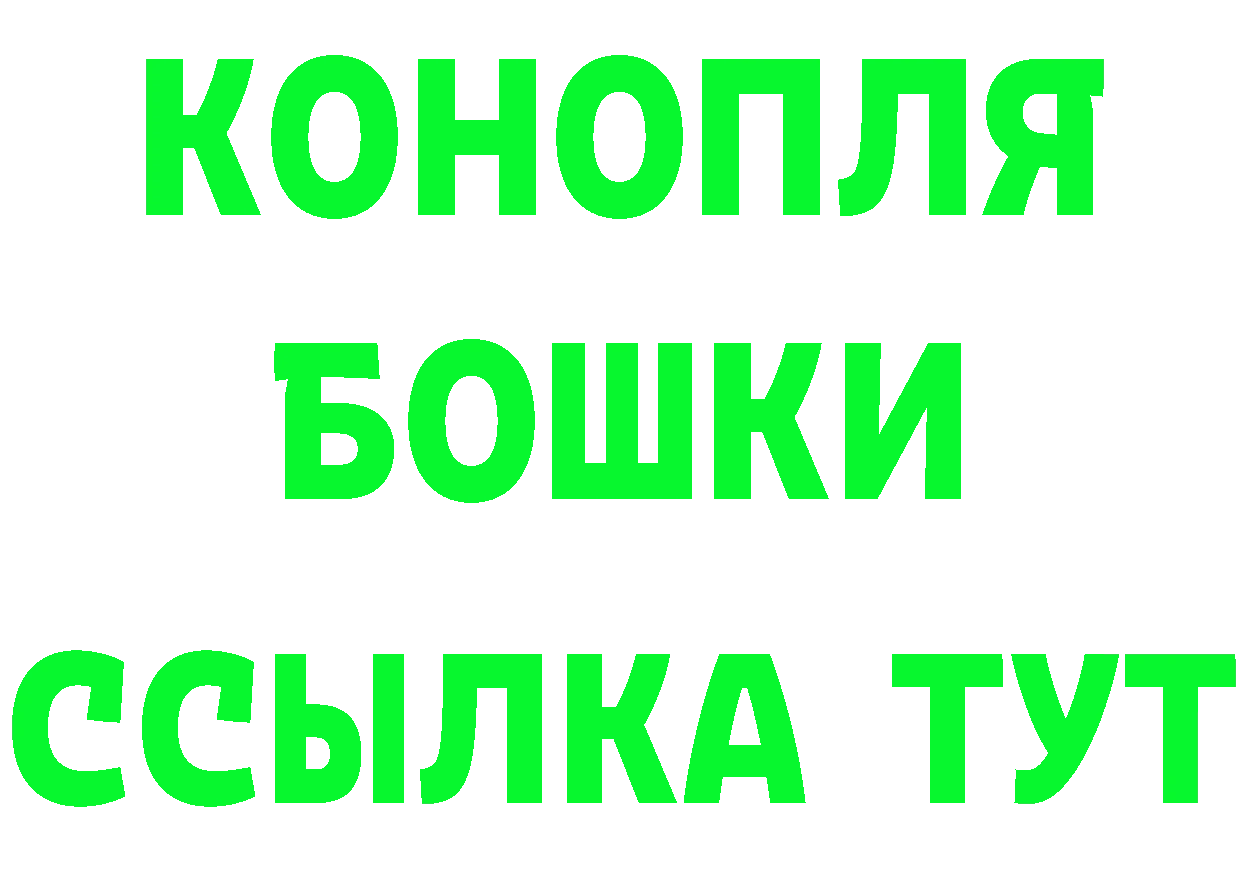 КОНОПЛЯ
БОШКИ
ССЫЛКА ТУТ